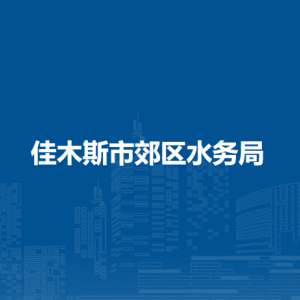 佳木斯市郊区水务局